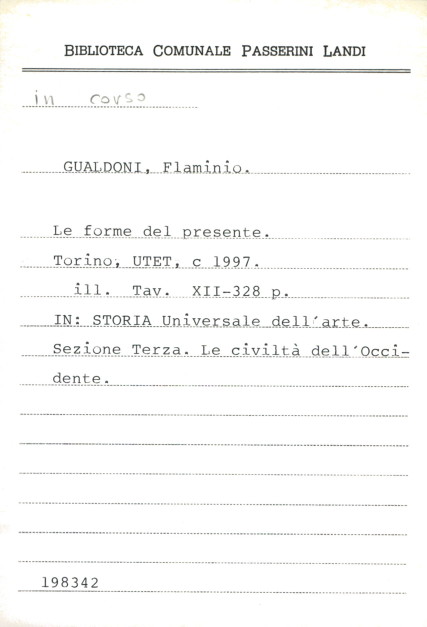 BIBLIOTECA COMUNALE PASSERINI LANDI

in corso

GUALDONI, Flaminio.

Le forme del presente.
Torino, UTET, c 1997.
ill. Tav. XII-328 p.
IN: STORIA Universale dell'arte.
Sezione Terza. Le civiltà dell'Occidente.

198342